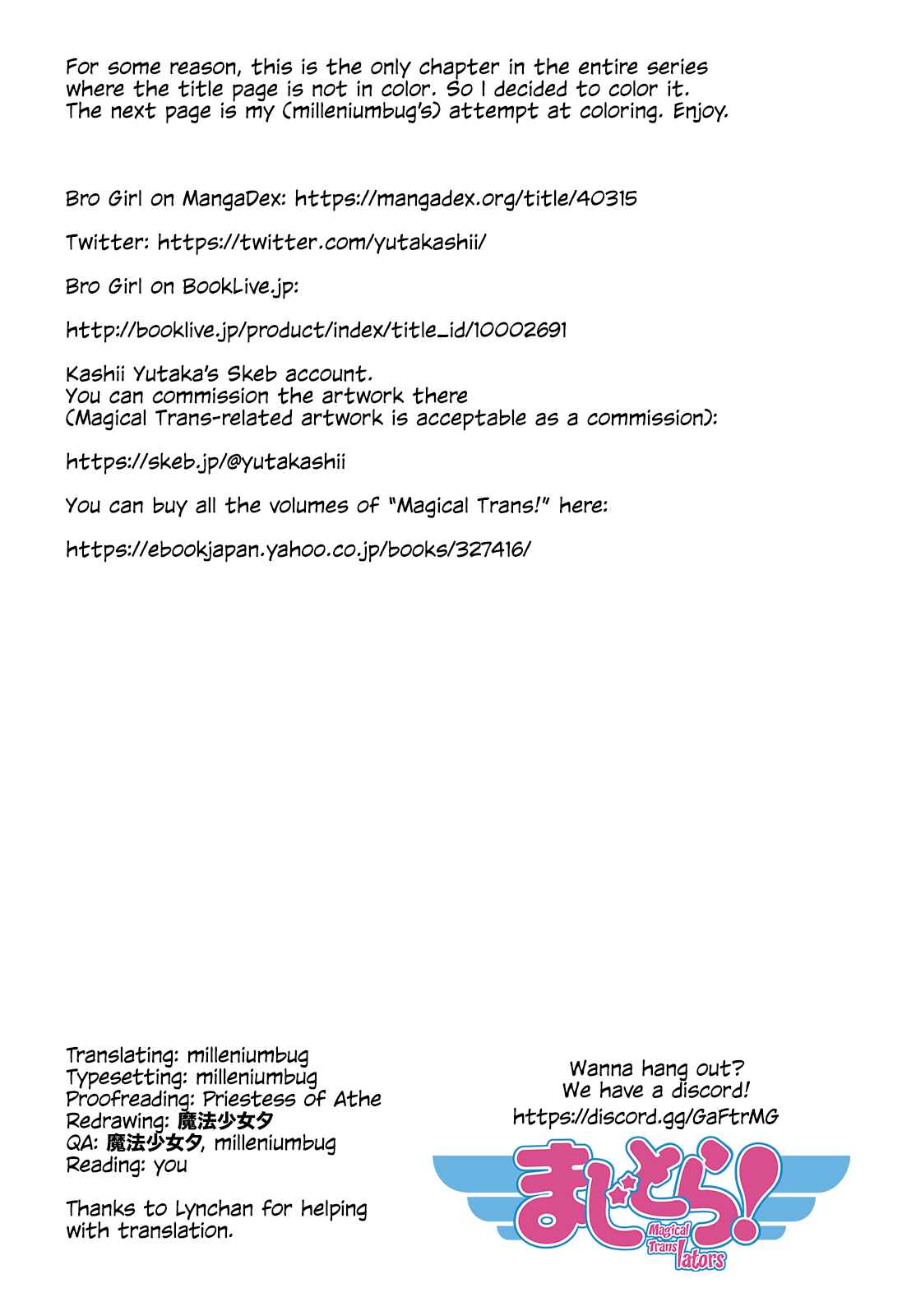 For some reason, this is the only chapter in the entire series where the title page is not in color. So I decided to color it. The next page is my (milleniumbug's) attempt at coloring. Enjoy.

Bro Girl on MangaDex: https://mangadex.org/title/40315

Twitter: https://twitter.com/yutakashii/

Bro Girl on BookLive.jp:

http://booklive.jp/product/index/title_id/10002691

Kashii Yutaka's Skeb account.
You can commission the artwork there
(Magical Trans-related artwork is acceptable as a commission):

https://skeb.jp/@yutakashii

You can buy all the volumes of "Magical Trans!" here:

https://ebookjapan.yahoo.co.jp/books/327416/

Translating: milleniumbug
Typesetting: milleniumbug
Proofreading: Priestess of Athe
Redrawing: 魔法少女夕
QA: 魔法少女夕, milleniumbug
Reading: you

Thanks to Lynchan for helping with translation.

Wanna hang out?
We have a discord!
https://discord.gg/GaFtrMG

まじとら!
Magical Trans lators